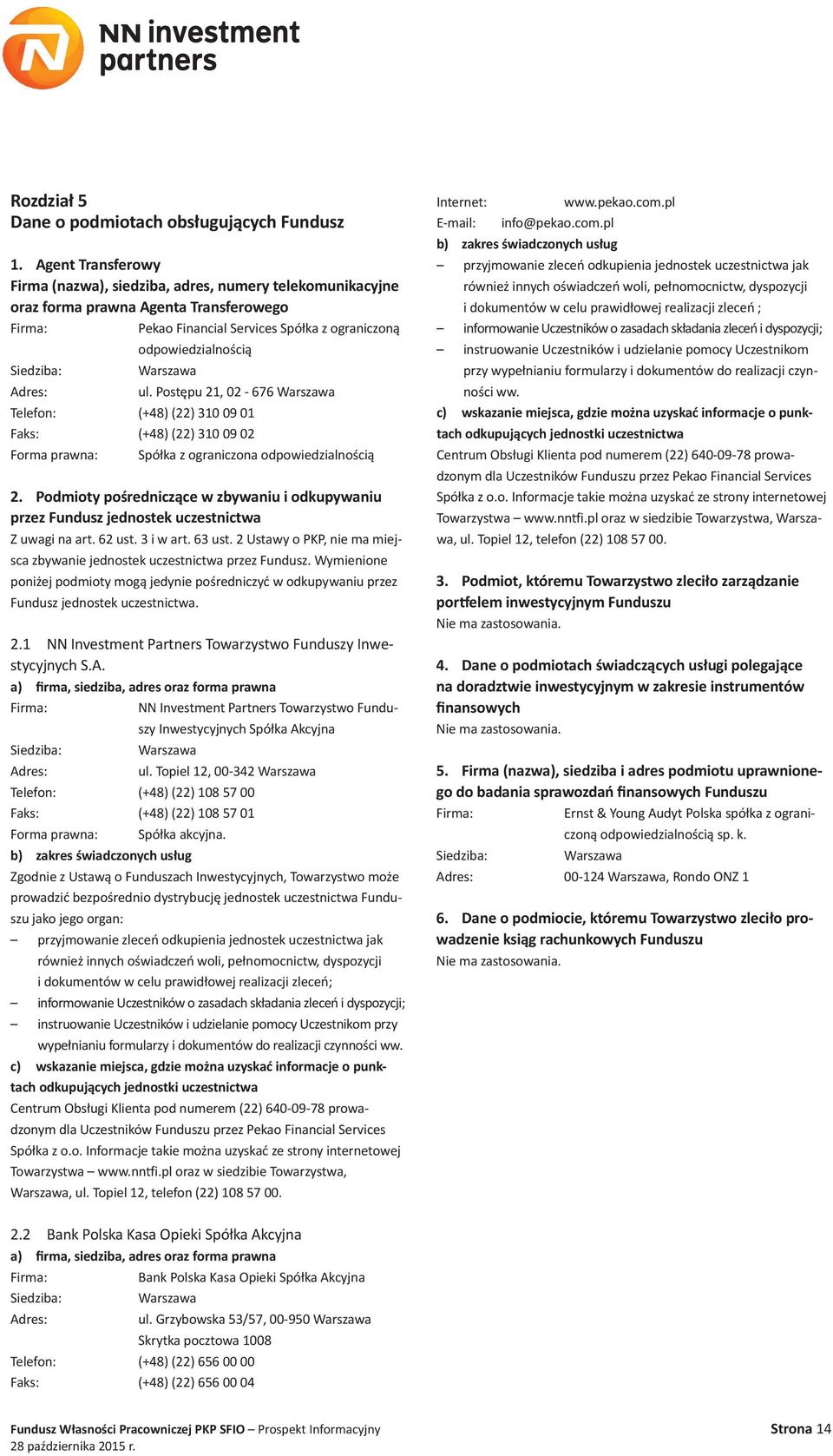 NN investment partners

Rozdział 5
Dane o podmiotach obsługujących Fundusz

1. Agent Transferowy
Firma (nazwa), siedziba, adres, numery telekomunikacyjne oraz forma prawna Agenta Transferowego
Firma: Pekao Financial Services Spółka z ograniczoną odpowiedzialnością
Siedziba: Warszawa
Adres: ul. Postępu 21, 02 - 676 Warszawa
Telefon: (+48) (22) 310 09 01
Faks: (+48) (22) 310 09 02
Forma prawna: Spółka z ograniczona odpowiedzialnością

2. Podmioty pośredniczące w zbywaniu i odkupywaniu przez Fundusz jednostek uczestnictwa
Z uwagi na art. 62 ust. 3 i w art. 63 ust. 2 Ustawy o PKP, nie ma miejsca zbywanie jednostek uczestnictwa przez Fundusz. Wymienione poniżej podmioty mogą jedynie pośredniczyć w odkupywaniu przez Fundusz jednostek uczestnictwa.

2.1 NN Investment Partners Towarzystwo Funduszy Inwestycyjnych S.A.
a) firma, siedziba, adres oraz forma prawna
Firma: NN Investment Partners Towarzystwo Funduszy Inwestycyjnych Spółka Akcyjna
Siedziba: Warszawa
Adres: ul. Topiel 12, 00-342 Warszawa
Telefon: (+48) (22) 108 57 00
Faks: (+48) (22) 108 57 01
Forma prawna: Spółka akcyjna.
b) zakres świadczonych usług
Zgodnie z Ustawą o Funduszach Inwestycyjnych, Towarzystwo może prowadzić bezpośrednio dystrybucję jednostek uczestnictwa Funduszu jako jego organ:
– przyjmowanie zleceń odkupienia jednostek uczestnictwa jak również innych oświadczeń woli, pełnomocnictw, dyspozycji i dokumentów w celu prawidłowej realizacji zleceń;
– informowanie Uczestników o zasadach składania zleceń i dyspozycji;
– instruowanie Uczestników i udzielanie pomocy Uczestnikom przy wypełnianiu formularzy i dokumentów do realizacji czynności ww.
c) wskazanie miejsca, gdzie można uzyskać informacje o punktach odkupujących jednostki uczestnictwa
Centrum Obsługi Klienta pod numerem (22) 640-09-78 prowadzonym dla Uczestników Funduszu przez Pekao Financial Services Spółka z o.o. Informacje takie można uzyskać ze strony internetowej Towarzystwa – www.nntfi.pl oraz w siedzibie Towarzystwa, Warszawa, ul. Topiel 12, telefon (22) 108 57 00.

2.2 Bank Polska Kasa Opieki Spółka Akcyjna
a) firma, siedziba, adres oraz forma prawna
Firma: Bank Polska Kasa Opieki Spółka Akcyjna
Siedziba: Warszawa
Adres: ul. Grzybowska 53/57, 00-950 Warszawa
Skrytka pocztowa 1008
Telefon: (+48) (22) 656 00 00
Faks: (+48) (22) 656 00 04

Internet: www.pekao.com.pl
E-mail: info@pekao.com.pl
b) zakres świadczonych usług
– przyjmowanie zleceń odkupienia jednostek uczestnictwa jak również innych oświadczeń woli, pełnomocnictw, dyspozycji i dokumentów w celu prawidłowej realizacji zleceń ;
– informowanie Uczestników o zasadach składania zleceń i dyspozycji;
– instruowanie Uczestników i udzielanie pomocy Uczestnikom przy wypełnianiu formularzy i dokumentów do realizacji czynności ww.
c) wskazanie miejsca, gdzie można uzyskać informacje o punktach odkupujących jednostki uczestnictwa
Centrum Obsługi Klienta pod numerem (22) 640-09-78 prowadzonym dla Uczestników Funduszu przez Pekao Financial Services Spółka z o.o. Informacje takie można uzyskać ze strony internetowej Towarzystwa – www.nntfi.pl oraz w siedzibie Towarzystwa, Warszawa, ul. Topiel 12, telefon (22) 108 57 00.

3. Podmiot, któremu Towarzystwo zleciło zarządzanie portfelem inwestycyjnym Funduszu
Nie ma zastosowania.

4. Dane o podmiotach świadczących usługi polegające na doradztwie inwestycyjnym w zakresie instrumentów finansowych
Nie ma zastosowania.

5. Firma (nazwa), siedziba i adres podmiotu uprawnionego do badania sprawozdań finansowych Funduszu
Firma: Ernst & Young Audyt Polska spółka z ograniczoną odpowiedzialnością sp. k.
Siedziba: Warszawa
Adres: 00-124 Warszawa, Rondo ONZ 1

6. Dane o podmiocie, któremu Towarzystwo zleciło prowadzenie ksiąg rachunkowych Funduszu
Nie ma zastosowania.

Fundusz Własności Pracowniczej PKP SFIO – Prospekt Informacyjny
28 października 2015 r.
Strona 14